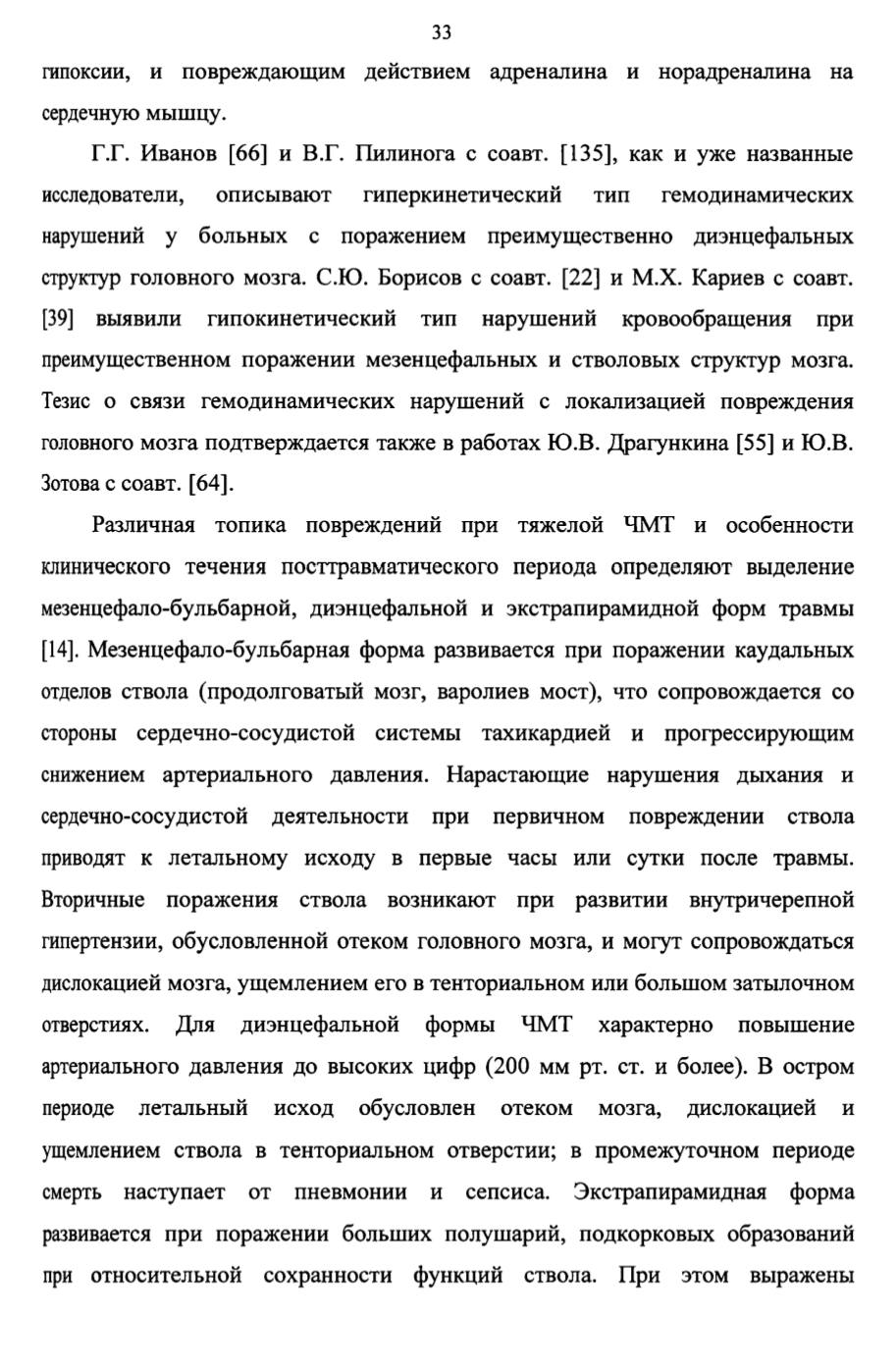 33

гипоксии, и повреждающим действием адреналина и норадреналина на сердечную мышцу.

Г.Г. Иванов [66] и В.Г. Пилинога с соавт. [135], как и уже названные исследователи, описывают гиперкинетический тип гемодинамических нарушений у больных с поражением преимущественно диэнцефальных структур головного мозга. С.Ю. Борисов с соавт. [22] и М.Х. Кариев с соавт. [39] выявили гипокинетический тип нарушений кровообращения при преимущественном поражении мезенцефальных и стволовых структур мозга. Тезис о связи гемодинамических нарушений с локализацией повреждения головного мозга подтверждается также в работах Ю.В. Драгункина [55] и Ю.В. Зотова с соавт. [64].

Различная топика повреждений при тяжелой ЧМТ и особенности клинического течения посттравматического периода определяют выделение мезенцефало-бульбарной, диэнцефальной и экстрапирамидной форм травмы [14]. Мезенцефало-бульбарная форма развивается при поражении каудальных отделов ствола (продолговатый мозг, варолиев мост), что сопровождается со стороны сердечно-сосудистой системы тахикардией и прогрессирующим снижением артериального давления. Нарастающие нарушения дыхания и сердечно-сосудистой деятельности при первичном повреждении ствола приводят к летальному исходу в первые часы или сутки после травмы. Вторичные поражения ствола возникают при развитии внутричерепной гипертензии, обусловленной отеком головного мозга, и могут сопровождаться дислокацией мозга, ущемлением его в тенториальном или большом затылочном отверстиях. Для диэнцефальной формы ЧМТ характерно повышение артериального давления до высоких цифр (200 мм рт. ст. и более). В остром периоде летальный исход обусловлен отеком мозга, дислокацией и ущемлением ствола в тенториальном отверстии; в промежуточном периоде смерть наступает от пневмонии и сепсиса. Экстрапирамидная форма развивается при поражении больших полушарий, подкорковых образований при относительной сохранности функций ствола. При этом выражены